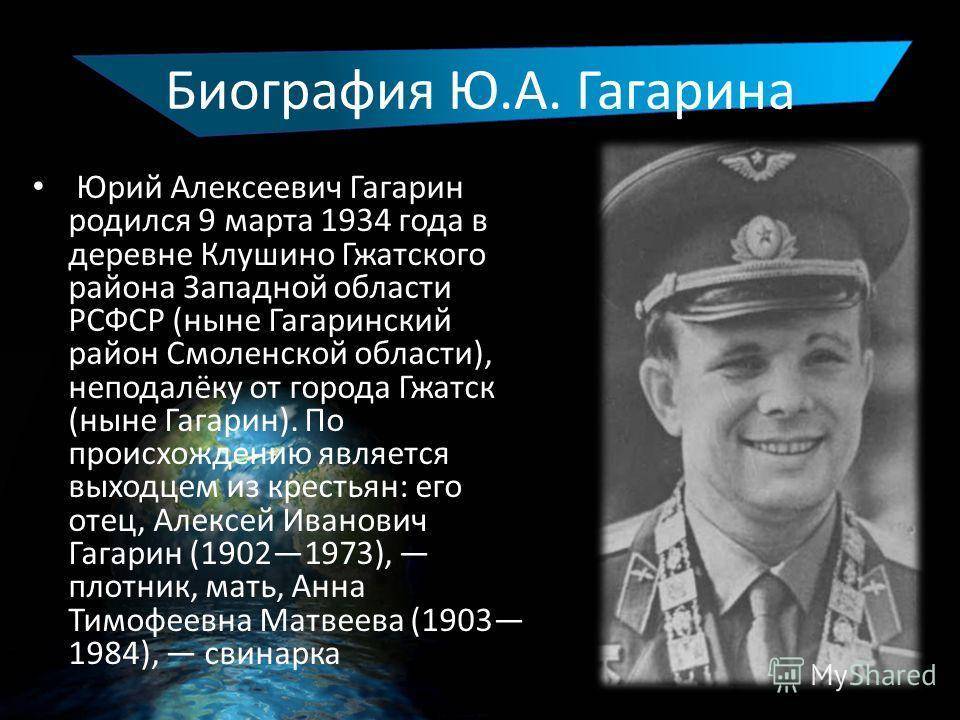 Биография Ю.А. Гагарина

• Юрий Алексеевич Гагарин родился 9 марта 1934 года в деревне Клушино Гжатского района Западной области РСФСР (ныне Гагаринский район Смоленской области), неподалёку от города Гжатск (ныне Гагарин). По происхождению является выходцем из крестьян: его отец, Алексей Иванович Гагарин (1902—1973), — плотник, мать, Анна Тимофеевна Матвеева (1903—1984), — свинарка

MyShared